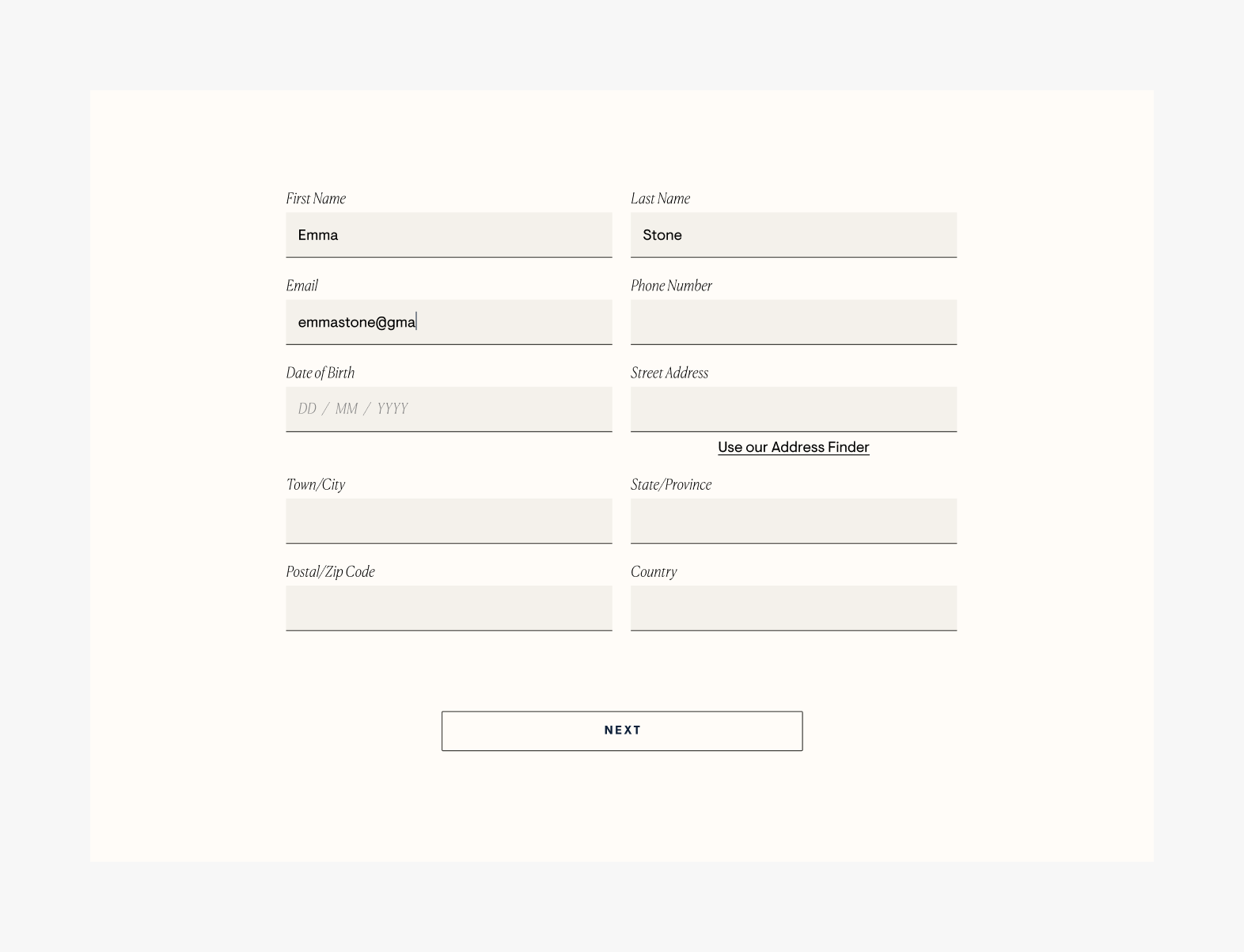 First Name
Emma

Last Name
Stone

Email
emmastone@gma

Phone Number

Date of Birth
DD / MM / YYYY

Street Address

Use our Address Finder

Town/City

State/Province

Postal/Zip Code

Country

NEXT